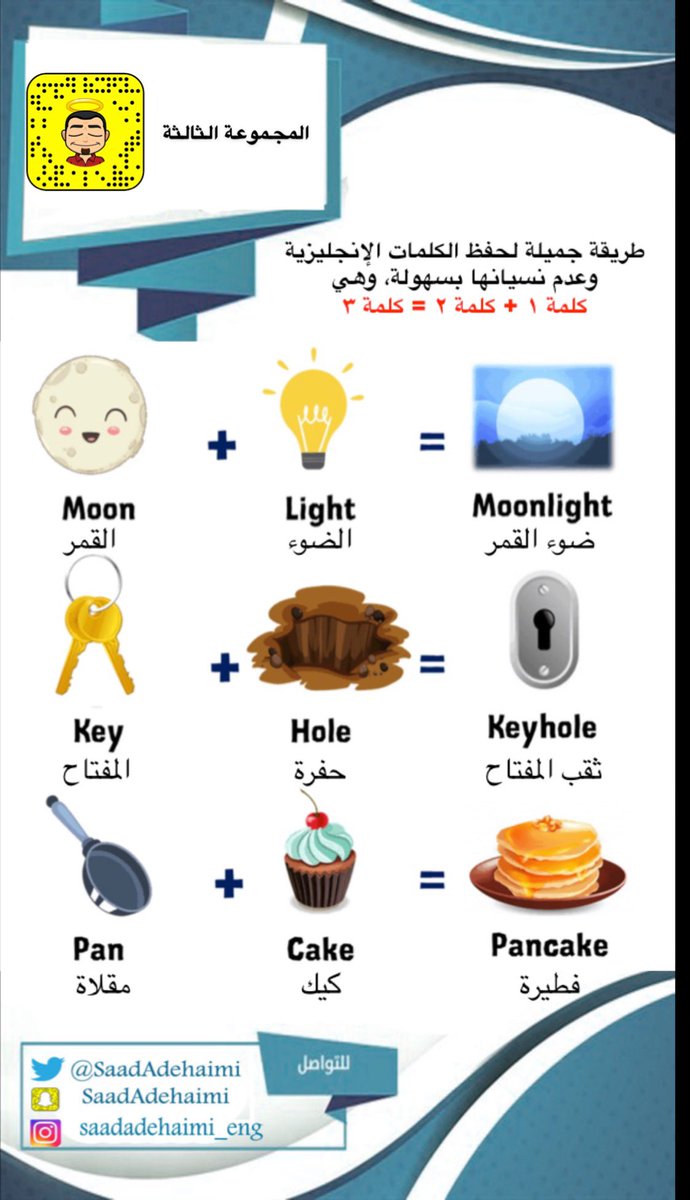 المجموعة الثالثة

طريقة جميلة لحفظ الكلمات الإنجليزية وعدم نسيانها بسهولة، وهي
كلمة ١ + كلمة ٢ = كلمة ٣

Moon
القمر
+
Light
الضوء
=
Moonlight
ضوء القمر

Key
المفتاح
+
Hole
حفرة
=
Keyhole
ثقب المفتاح

Pan
مقلاة
+
Cake
كيك
=
Pancake
فطيرة

للتواصل
@SaadAdehaimi
SaadAdehaimi
saadadehaimi_eng